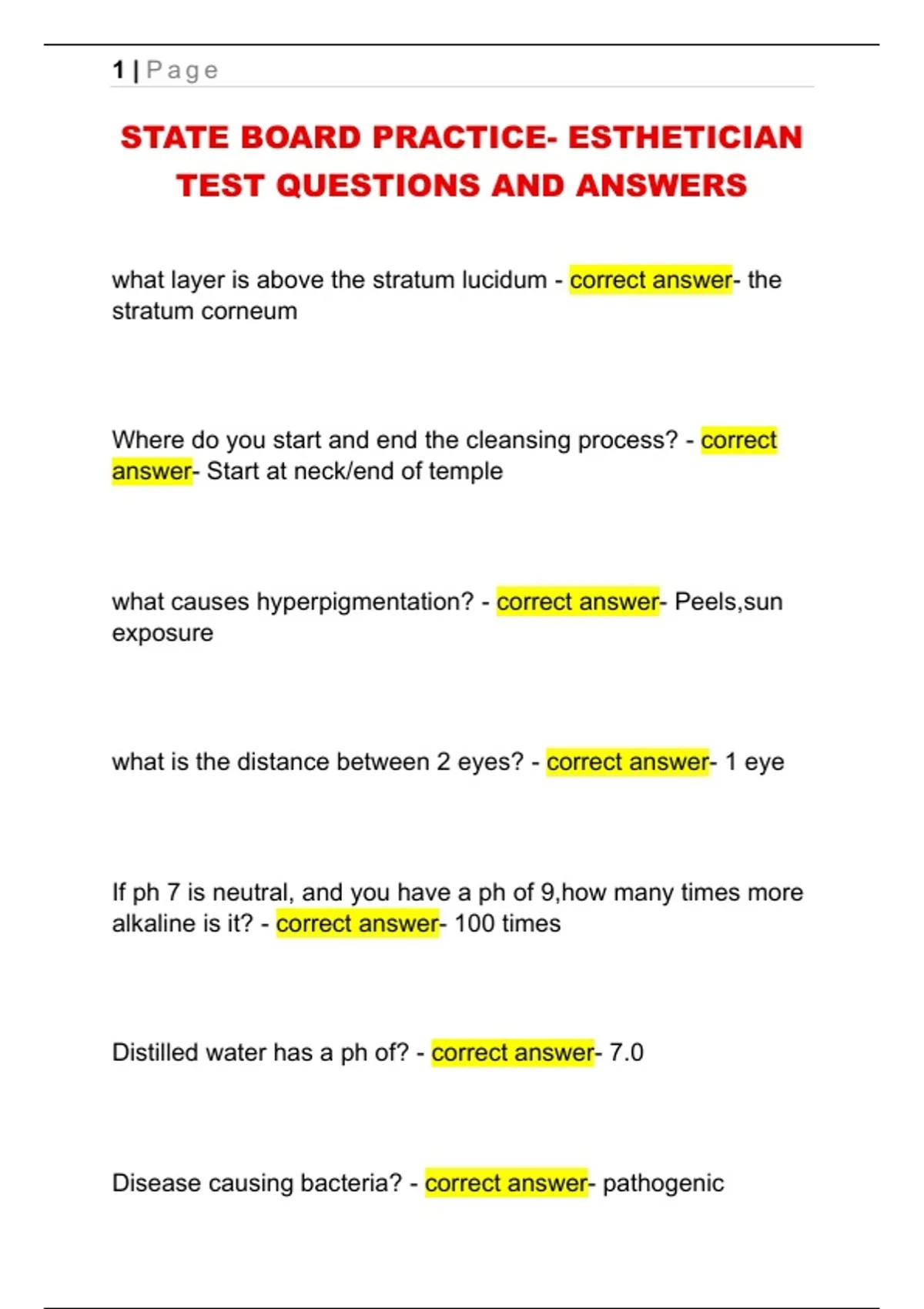 1 | Page

STATE BOARD PRACTICE- ESTHETICIAN TEST QUESTIONS AND ANSWERS

what layer is above the stratum lucidum - correct answer- the stratum corneum

Where do you start and end the cleansing process? - correct answer- Start at neck/end of temple

what causes hyperpigmentation? - correct answer- Peels,sun exposure

what is the distance between 2 eyes? - correct answer- 1 eye

If ph 7 is neutral, and you have a ph of 9,how many times more alkaline is it? - correct answer- 100 times

Distilled water has a ph of? - correct answer- 7.0

Disease causing bacteria? - correct answer- pathogenic